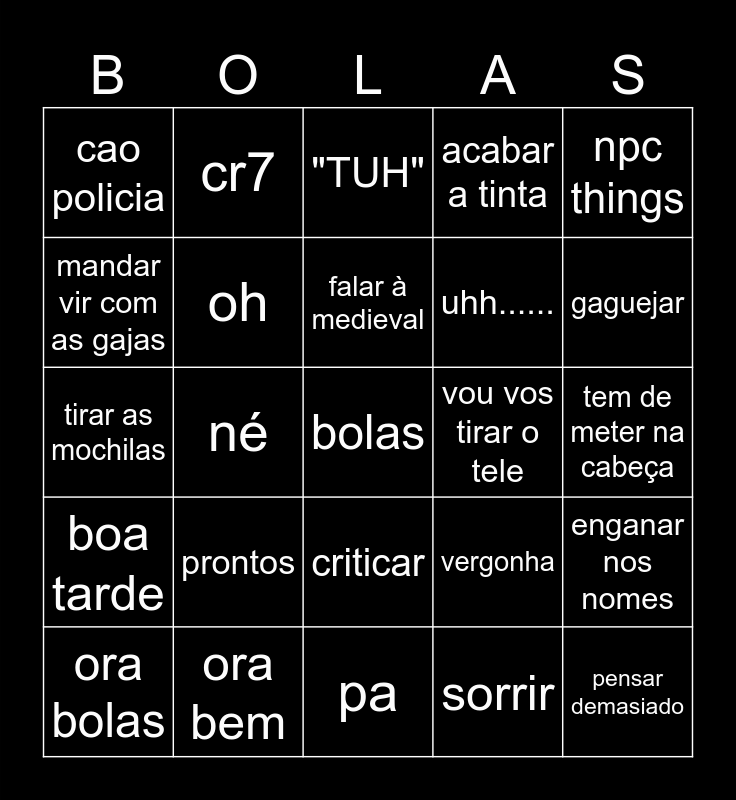 | B | O | L | A | S |
|---|---|---|---|---|
| cao policia | cr7 | "TUH" | acabar a tinta | npc things |
| mandar vir com as gajas | oh | falar à medieval | uhh...... | gaguejar |
| tirar as mochilas | né | bolas | vou vos tirar o tele | tem de meter na cabeça |
| boa tarde | prontos | criticar | vergonha | enganar nos nomes |
| ora bolas | ora bem | pa | sorrir | pensar demasiado |